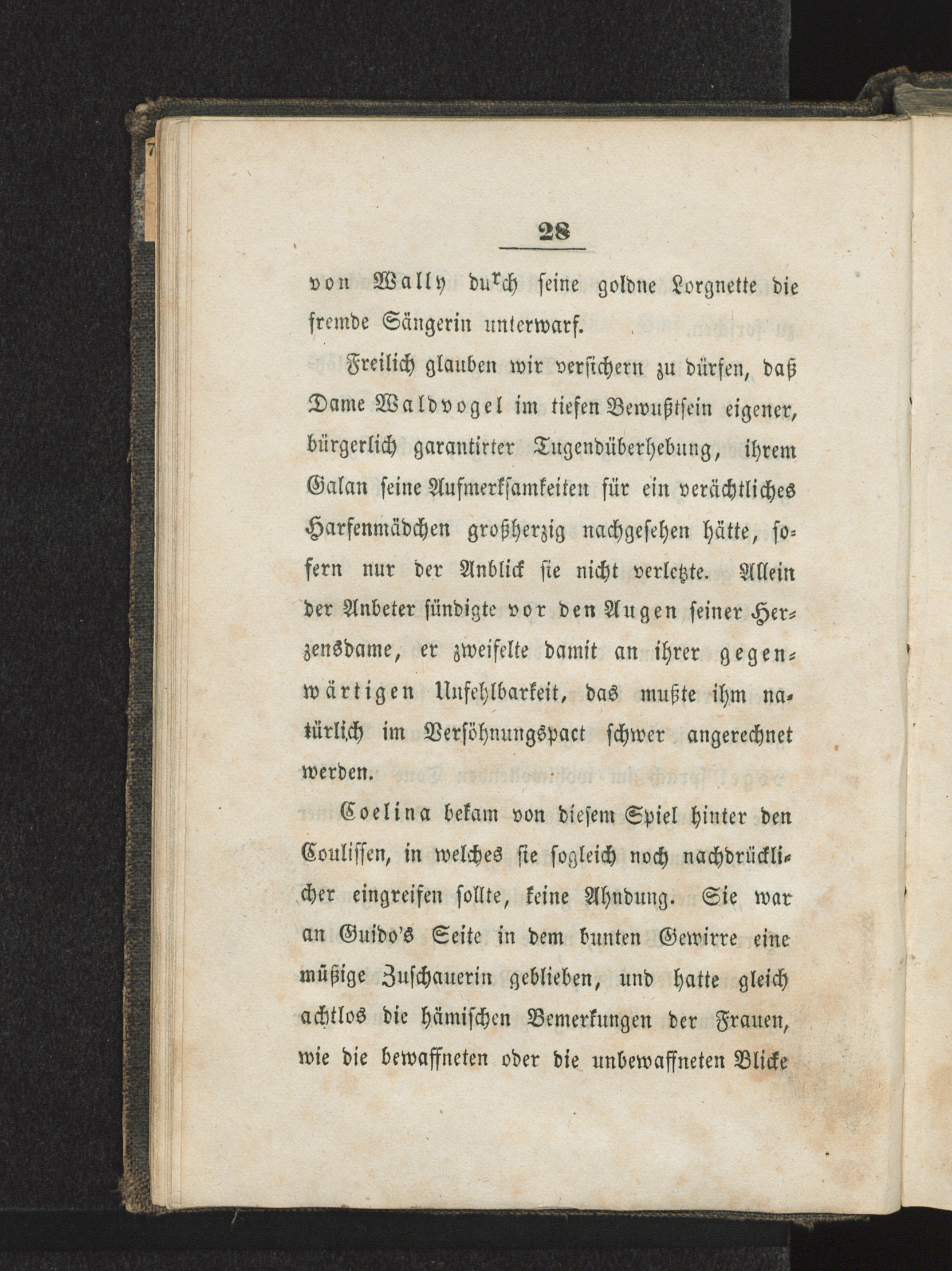 28

von Wally durch seine goldne Lorgnette die fremde Sängerin unterwarf.

Freilich glauben wir versichern zu dürfen, daß Dame Waldvogel im tiefen Bewußtsein eigener, bürgerlich garantirter Tugendüberhebung, ihrem Galan seine Aufmerksamkeiten für ein verächtliches Harfenmädchen großherzig nachgesehen hätte, sofern nur der Anblick sie nicht verletzte. Allein der Anbeter sündigte vor den Augen seiner Herzensdame, er zweifelte damit an ihrer gegenwärtigen Unfehlbarkeit, das mußte ihm natürlich im Versöhnungspact schwer angerechnet werden.

Coelina bekam von diesem Spiel hinter den Coulissen, in welches sie sogleich noch nachdrücklicher eingreifen sollte, keine Ahndung. Sie war an Guido's Seite in dem bunten Gewirre eine müßige Zuschauerin geblieben, und hatte gleich achtlos die hämischen Bemerkungen der Frauen, wie die bewaffneten oder die unbewaffneten Blicke